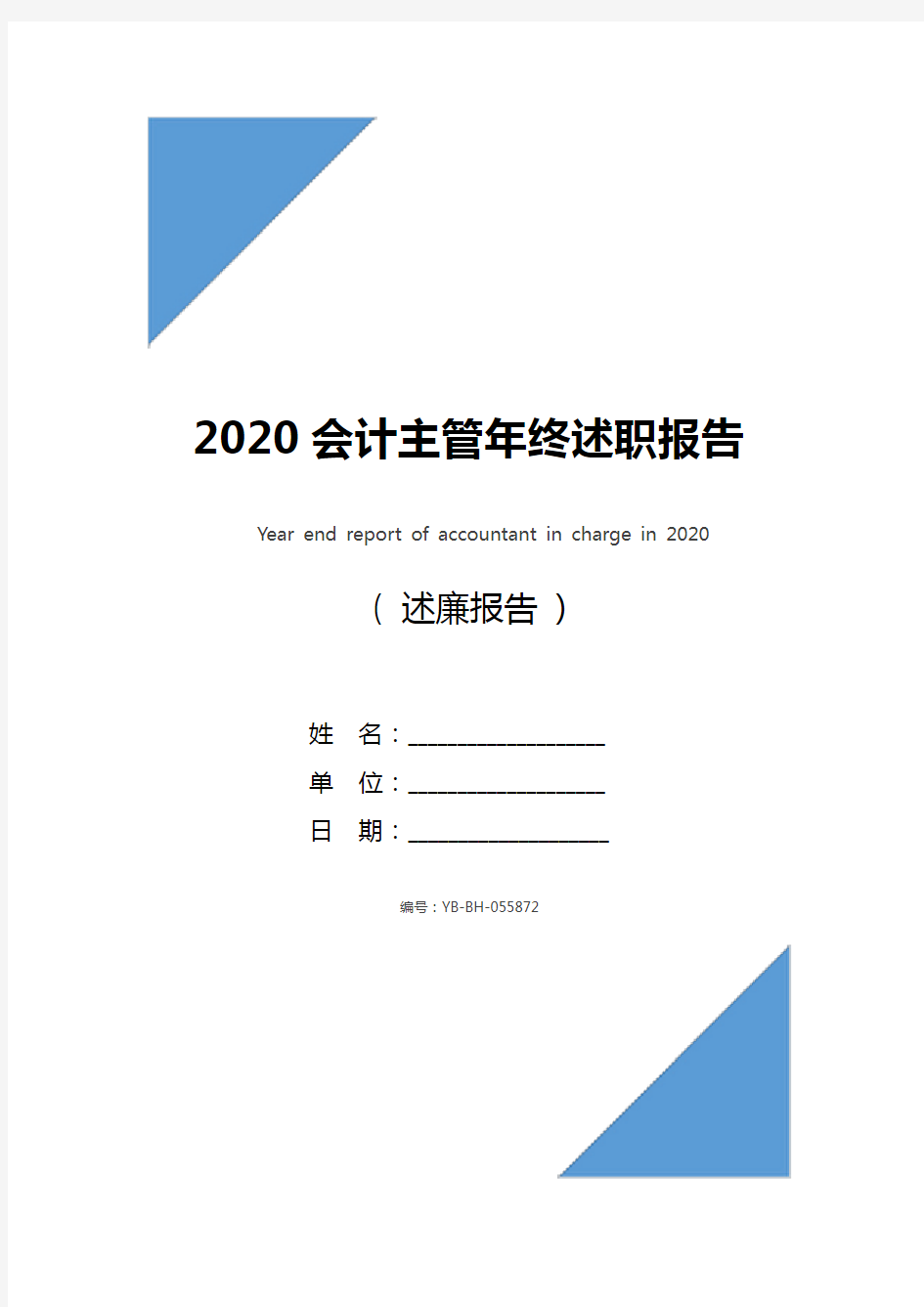 2020 会计主管年终述职报告

Year end report of accountant in charge in 2020

（ 述廉报告 ）

姓 名：____________________

单 位：____________________

日 期：____________________

编号：YB-BH-055872